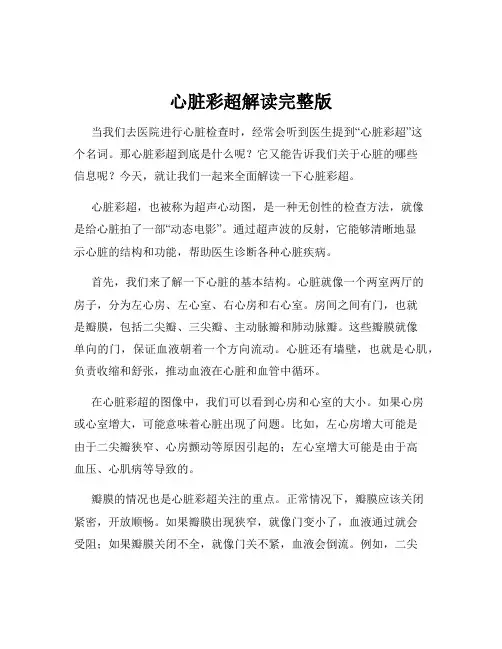 心脏彩超解读完整版

当我们去医院进行心脏检查时，经常会听到医生提到“心脏彩超”这个名词。那心脏彩超到底是什么呢？它又能告诉我们关于心脏的哪些信息呢？今天，就让我们一起来全面解读一下心脏彩超。

心脏彩超，也被称为超声心动图，是一种无创性的检查方法，就像是给心脏拍了一部“动态电影”。通过超声波的反射，它能够清晰地显示心脏的结构和功能，帮助医生诊断各种心脏疾病。

首先，我们来了解一下心脏的基本结构。心脏就像一个两室两厅的房子，分为左心房、左心室、右心房和右心室。房间之间有门，也就是瓣膜，包括二尖瓣、三尖瓣、主动脉瓣和肺动脉瓣。这些瓣膜就像单向的门，保证血液朝着一个方向流动。心脏还有墙壁，也就是心肌，负责收缩和舒张，推动血液在心脏和血管中循环。

在心脏彩超的图像中，我们可以看到心房和心室的大小。如果心房或心室增大，可能意味着心脏出现了问题。比如，左心房增大可能是由于二尖瓣狭窄、心房颤动等原因引起的；左心室增大可能是由于高血压、心肌病等导致的。

瓣膜的情况也是心脏彩超关注的重点。正常情况下，瓣膜应该关闭紧密，开放顺畅。如果瓣膜出现狭窄，就像门变小了，血液通过就会受阻；如果瓣膜关闭不全，就像门关不紧，血液会倒流。例如，二尖